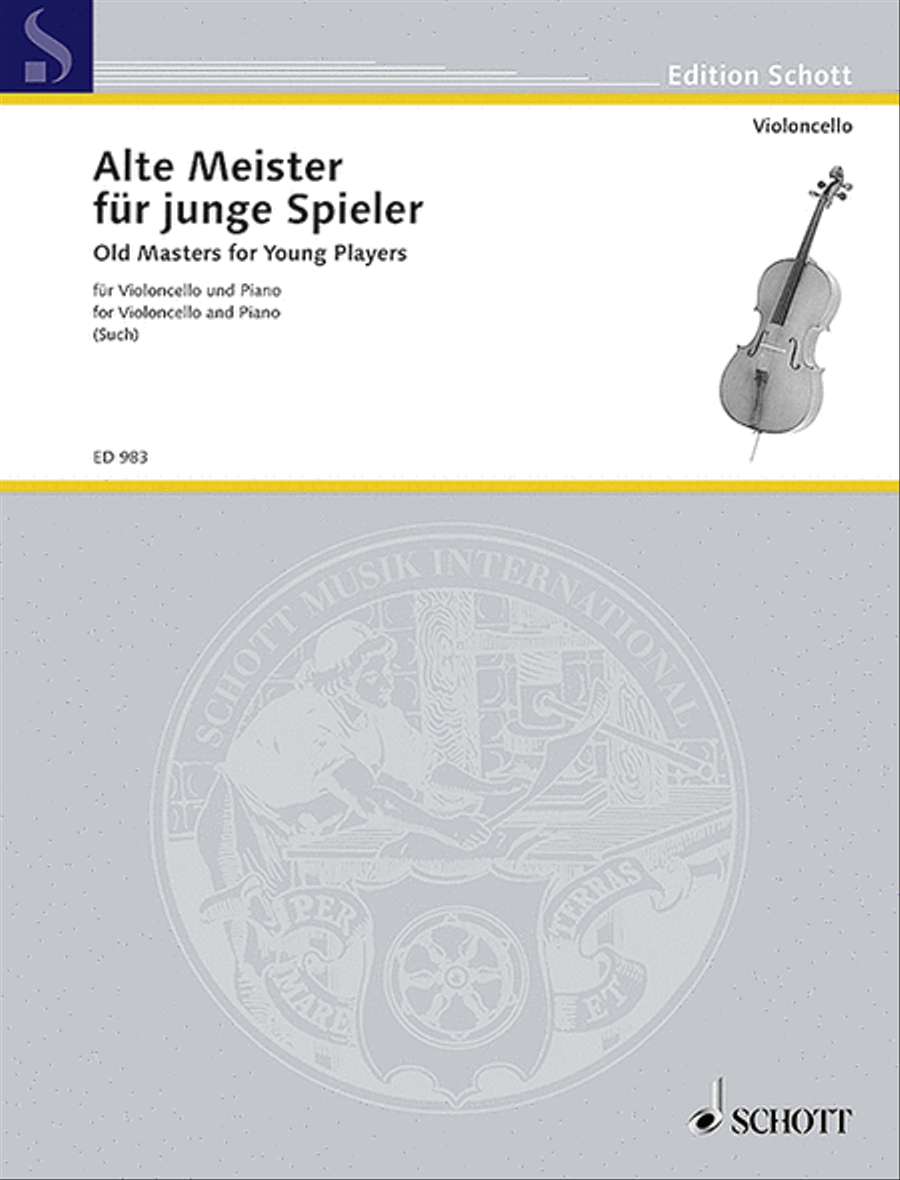 Edition Schott

Violoncello

Alte Meister für junge Spieler

Old Masters for Young Players

für Violoncello und Piano
for Violoncello and Piano
(Such)

ED 983

SCHOTT MUSIK INTERNATIONAL

PER MARE ET TERRAS

SCHOTT